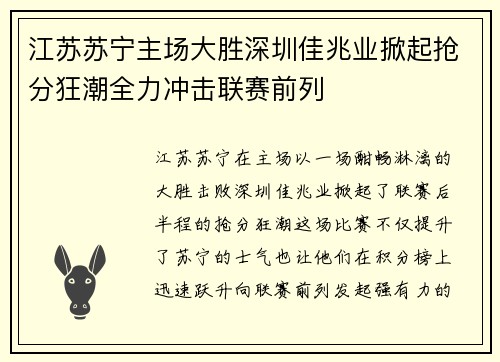 江苏苏宁主场大胜深圳佳兆业掀起抢分狂潮全力冲击联赛前列

江苏苏宁在主场以一场酣畅淋漓的大胜击败深圳佳兆业掀起了联赛后半程的抢分狂潮这场比赛不仅提升了苏宁的士气也让他们在积分榜上迅速跃升向联赛前列发起强有力的